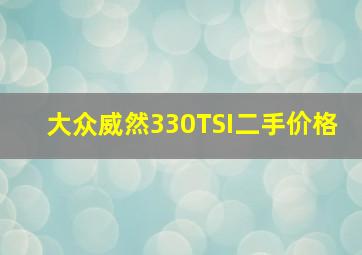 大众威然330TSI二手价格